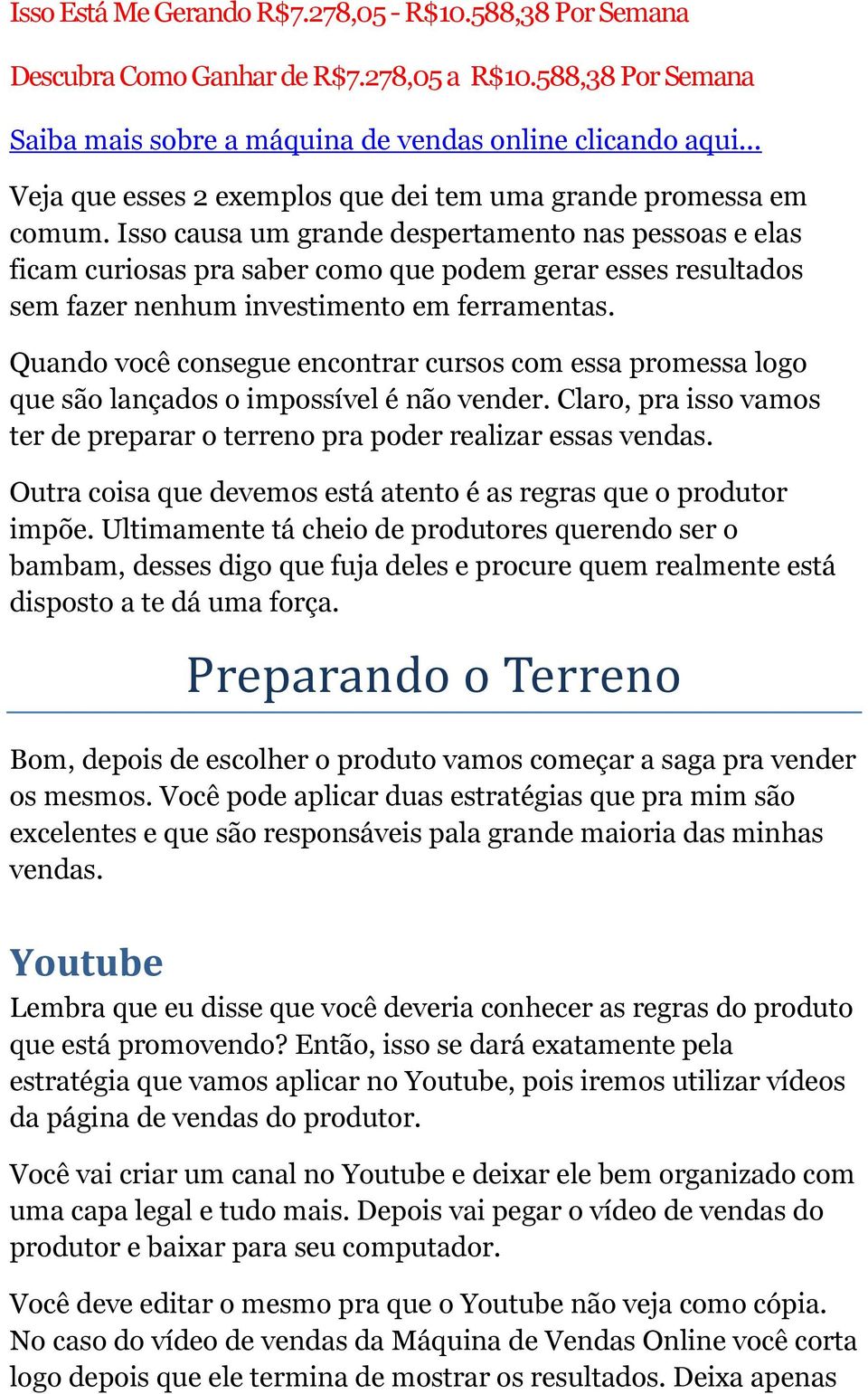 Isso Está Me Gerando R$7.278,05 - R$10.588,38 Por Semana

Descubra Como Ganhar de R$7.278,05 a R$10.588,38 Por Semana

Saiba mais sobre a máquina de vendas online clicando aqui...

Veja que esses 2 exemplos que dei tem uma grande promessa em comum. Isso causa um grande despertamento nas pessoas e elas ficam curiosas pra saber como que podem gerar esses resultados sem fazer nenhum investimento em ferramentas.

Quando você consegue encontrar cursos com essa promessa logo que são lançados o impossível é não vender. Claro, pra isso vamos ter de preparar o terreno pra poder realizar essas vendas.

Outra coisa que devemos está atento é as regras que o produtor impõe. Ultimamente tá cheio de produtores querendo ser o bambam, desses digo que fuja deles e procure quem realmente está disposto a te dá uma força.

Preparando o Terreno

Bom, depois de escolher o produto vamos começar a saga pra vender os mesmos. Você pode aplicar duas estratégias que pra mim são excelentes e que são responsáveis pala grande maioria das minhas vendas.

Youtube

Lembra que eu disse que você deveria conhecer as regras do produto que está promovendo? Então, isso se dará exatamente pela estratégia que vamos aplicar no Youtube, pois iremos utilizar vídeos da página de vendas do produtor.

Você vai criar um canal no Youtube e deixar ele bem organizado com uma capa legal e tudo mais. Depois vai pegar o vídeo de vendas do produtor e baixar para seu computador.

Você deve editar o mesmo pra que o Youtube não veja como cópia. No caso do vídeo de vendas da Máquina de Vendas Online você corta logo depois que ele termina de mostrar os resultados. Deixa apenas